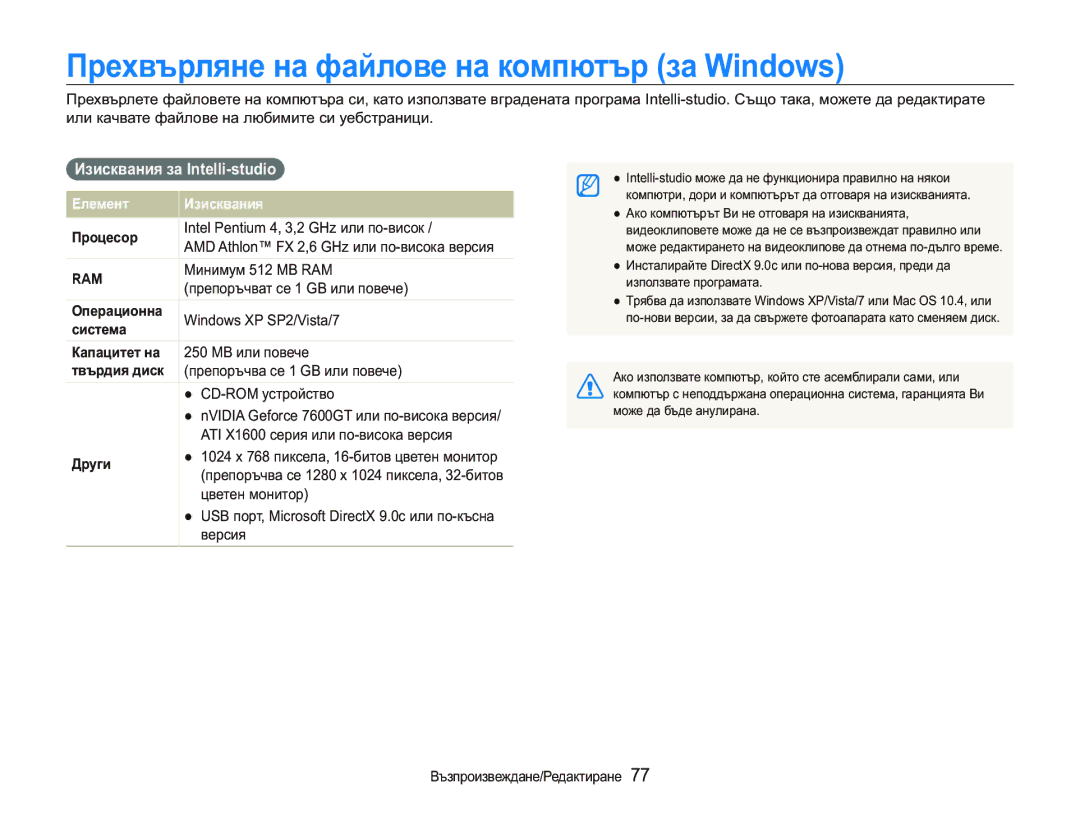 Прехвърляне на файлове на компютър (за Windows)

Прехвърлете файловете на компютъра си, като използвате вградената програма Intelli-studio. Също така, можете да редактирате или качвате файлове на любимите си уебстраници.

Изисквания за Intelli-studio

| Елемент | Изисквания |
|---|---|
| Процесор | Intel Pentium 4, 3,2 GHz или по-висок / AMD Athlon™ FX 2,6 GHz или по-висока версия |
| RAM | Минимум 512 MB RAM (препоръчват се 1 GB или повече) |
| Операционна система | Windows XP SP2/Vista/7 |
| Капацитет на твърдия диск | 250 MB или повече (препоръчва се 1 GB или повече) |
| Други | ● CD-ROM устройство ● nVIDIA Geforce 7600GT или по-висока версия/ ATI X1600 серия или по-висока версия ● 1024 x 768 пиксела, 16-битов цветен монитор (препоръчва се 1280 x 1024 пиксела, 32-битов цветен монитор) ● USB порт, Microsoft DirectX 9.0c или по-късна версия |

● Intelli-studio може да не функционира правилно на някои компютри, дори и компютърът да отговаря на изискванията.
● Ако компютърът Ви не отговаря на изискванията, видеоклиповете може да не се възпроизвеждат правилно или може редактирането на видеоклипове да отнема по-дълго време.
● Инсталирайте DirectX 9.0c или по-нова версия, преди да използвате програмата.
● Трябва да използвате Windows XP/Vista/7 или Mac OS 10.4, или по-нови версии, за да свържете фотоапарата като сменяем диск.

Ако използвате компютър, който сте асемблирали сами, или компютър с неподдържана операционна система, гаранцията Ви може да бъде анулирана.

Възпроизвеждане/Редактиране 77